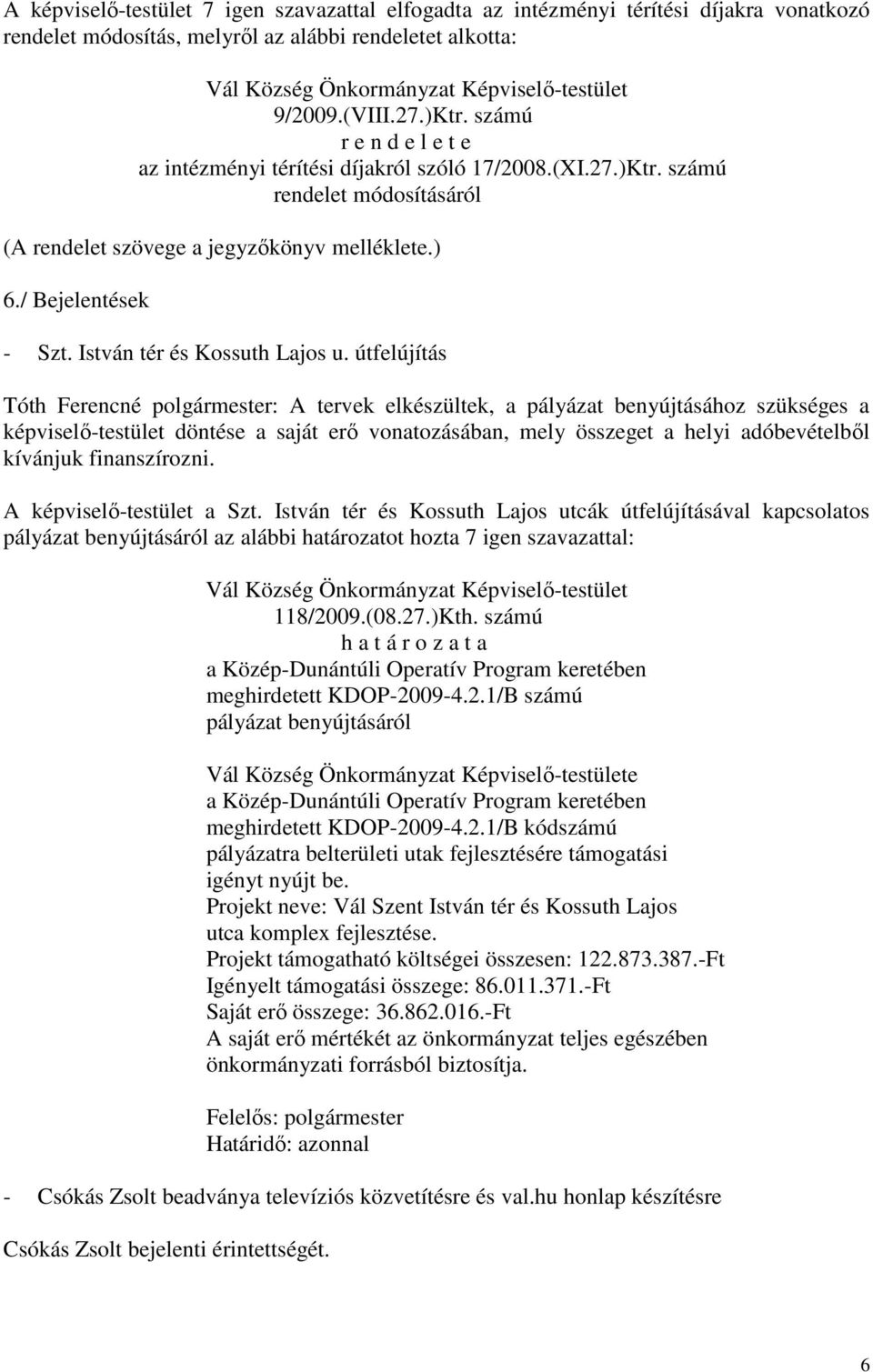 A képviselő-testület 7 igen szavazattal elfogadta az intézményi térítési díjakra vonatkozó rendelet módosítás, melyről az alábbi rendeletet alkotta:

Vál Község Önkormányzat Képviselő-testület
9/2009.(VIII.27.)Ktr. számú
r e n d e l e t e
az intézményi térítési díjakról szóló 17/2008.(XI.27.)Ktr. számú
rendelet módosításáról

(A rendelet szövege a jegyzőkönyv melléklete.)

6./ Bejelentések

- Szt. István tér és Kossuth Lajos u. útfelújítás

Tóth Ferencné polgármester: A tervek elkészültek, a pályázat benyújtásához szükséges a képviselő-testület döntése a saját erő vonatozásában, mely összeget a helyi adóbevételből kívánjuk finanszírozni.

A képviselő-testület a Szt. István tér és Kossuth Lajos utcák útfelújításával kapcsolatos pályázat benyújtásáról az alábbi határozatot hozta 7 igen szavazattal:

Vál Község Önkormányzat Képviselő-testület
118/2009.(08.27.)Kth. számú
h a t á r o z a t a
a Közép-Dunántúli Operatív Program keretében
meghirdetett KDOP-2009-4.2.1/B számú
pályázat benyújtásáról

Vál Község Önkormányzat Képviselő-testülete
a Közép-Dunántúli Operatív Program keretében
meghirdetett KDOP-2009-4.2.1/B kódszámú
pályázatra belterületi utak fejlesztésére támogatási
igényt nyújt be.
Projekt neve: Vál Szent István tér és Kossuth Lajos
utca komplex fejlesztése.
Projekt támogatható költségei összesen: 122.873.387.-Ft
Igényelt támogatási összege: 86.011.371.-Ft
Saját erő összege: 36.862.016.-Ft
A saját erő mértékét az önkormányzat teljes egészében
önkormányzati forrásból biztosítja.

Felelős: polgármester
Határidő: azonnal

- Csókás Zsolt beadványa televíziós közvetítésre és val.hu honlap készítésre

Csókás Zsolt bejelenti érintettségét.

6